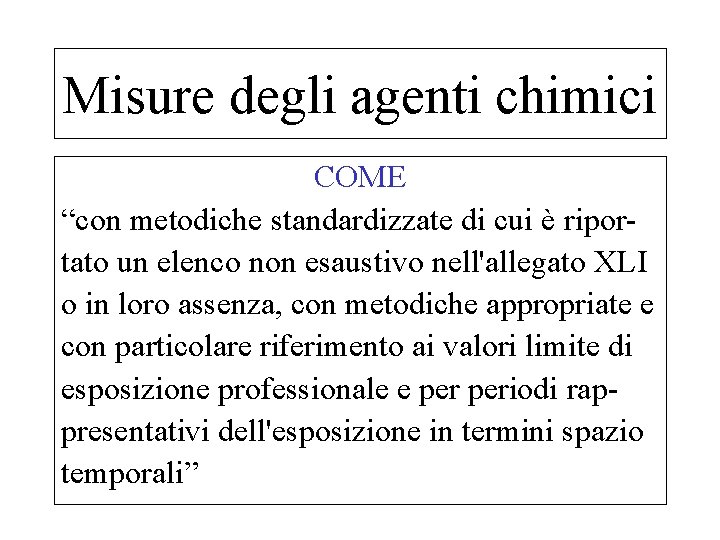 Misure degli agenti chimici

COME

“con metodiche standardizzate di cui è riportato un elenco non esaustivo nell'allegato XLI o in loro assenza, con metodiche appropriate e con particolare riferimento ai valori limite di esposizione professionale e per periodi rappresentativi dell'esposizione in termini spazio temporali”